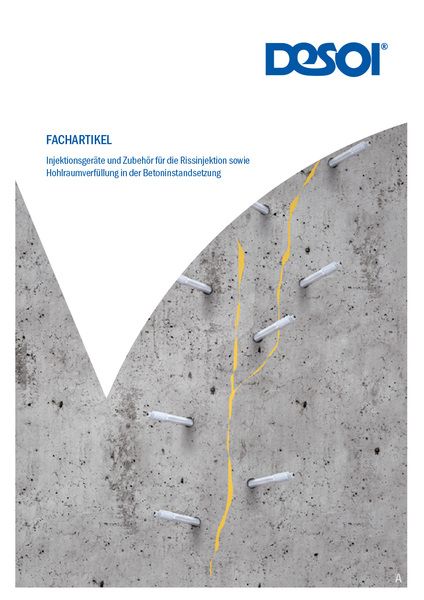 DESOI®

FACHARTIKEL

Injektionsgeräte und Zubehör für die Rissinjektion sowie Hohlraumverfüllung in der Betoninstandsetzung

A